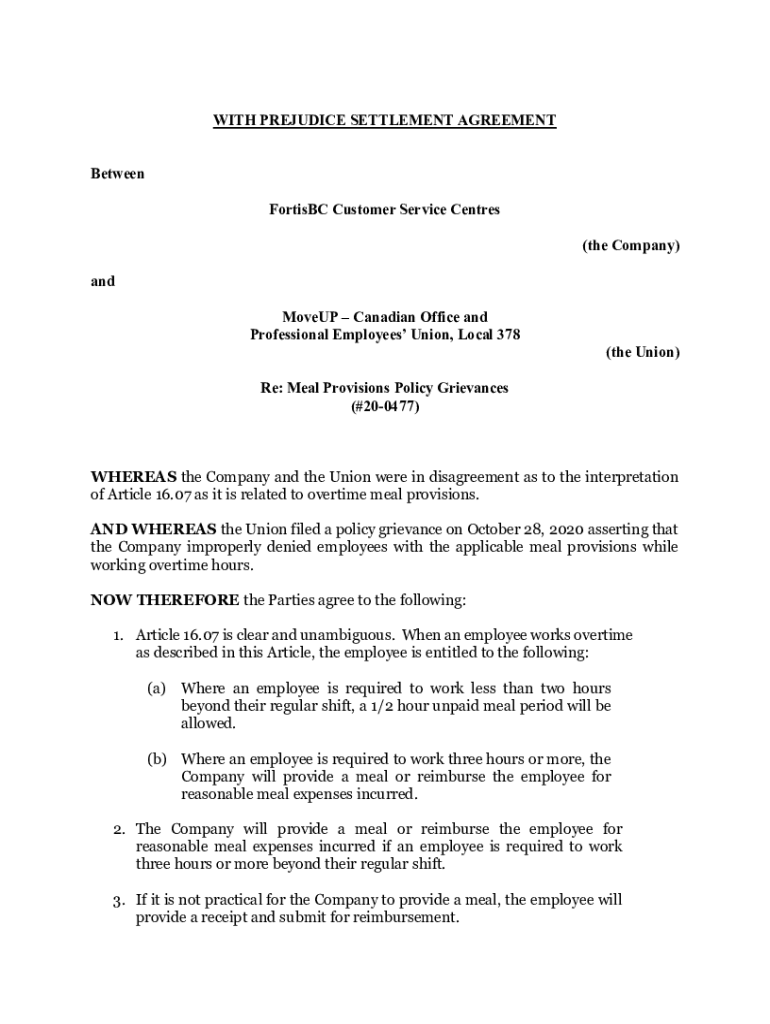 WITH PREJUDICE SETTLEMENT AGREEMENT

Between

FortisBC Customer Service Centres

(the Company)

and

MoveUP – Canadian Office and
Professional Employees' Union, Local 378

(the Union)

Re: Meal Provisions Policy Grievances
(#20-0477)

WHEREAS the Company and the Union were in disagreement as to the interpretation of Article 16.07 as it is related to overtime meal provisions.

AND WHEREAS the Union filed a policy grievance on October 28, 2020 asserting that the Company improperly denied employees with the applicable meal provisions while working overtime hours.

NOW THEREFORE the Parties agree to the following:

1. Article 16.07 is clear and unambiguous. When an employee works overtime as described in this Article, the employee is entitled to the following:

(a) Where an employee is required to work less than two hours beyond their regular shift, a 1/2 hour unpaid meal period will be allowed.

(b) Where an employee is required to work three hours or more, the Company will provide a meal or reimburse the employee for reasonable meal expenses incurred.

2. The Company will provide a meal or reimburse the employee for reasonable meal expenses incurred if an employee is required to work three hours or more beyond their regular shift.

3. If it is not practical for the Company to provide a meal, the employee will provide a receipt and submit for reimbursement.